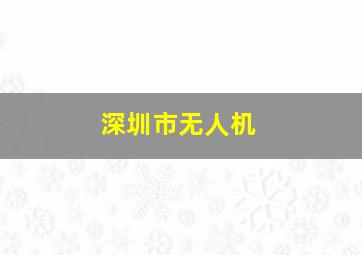 深圳市无人机